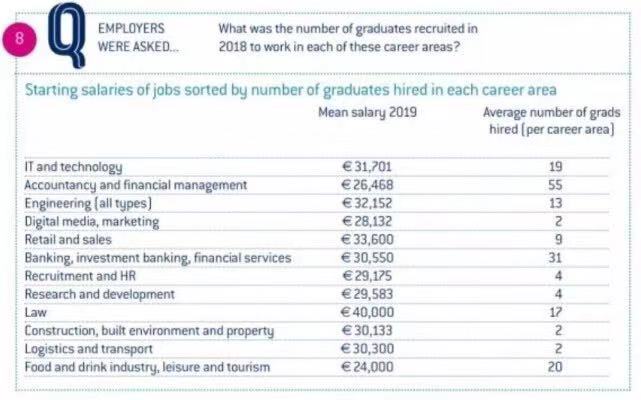 8 Q EMPLOYERS WERE ASKED...

What was the number of graduates recruited in 2018 to work in each of these career areas?

Starting salaries of jobs sorted by number of graduates hired in each career area

| | Mean salary 2019 | Average number of grads hired (per career area) |
|---|---|---|
| IT and technology | € 31,701 | 19 |
| Accountancy and financial management | € 26,468 | 55 |
| Engineering (all types) | € 32,152 | 13 |
| Digital media, marketing | € 28,132 | 2 |
| Retail and sales | € 33,600 | 9 |
| Banking, investment banking, financial services | € 30,550 | 31 |
| Recruitment and HR | € 29,175 | 4 |
| Research and development | € 29,583 | 4 |
| Law | € 40,000 | 17 |
| Construction, built environment and property | € 30,133 | 2 |
| Logistics and transport | € 30,300 | 2 |
| Food and drink industry, leisure and tourism | € 24,000 | 20 |